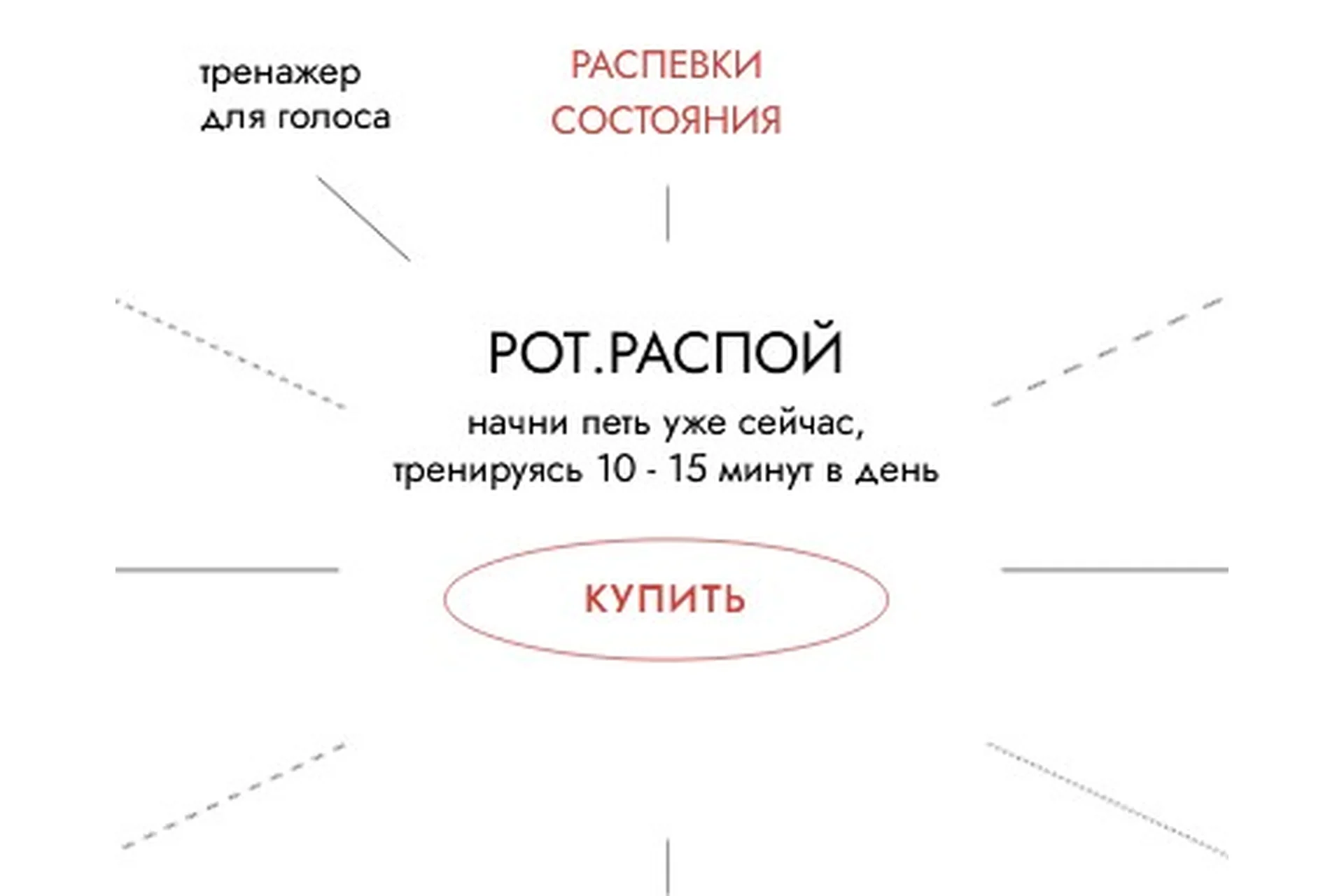 тренажер
для голоса

РАСПЕВКИ
СОСТОЯНИЯ

РОТ.РАСПОЙ

начни петь уже сейчас,
тренируясь 10 - 15 минут в день

КУПИТЬ